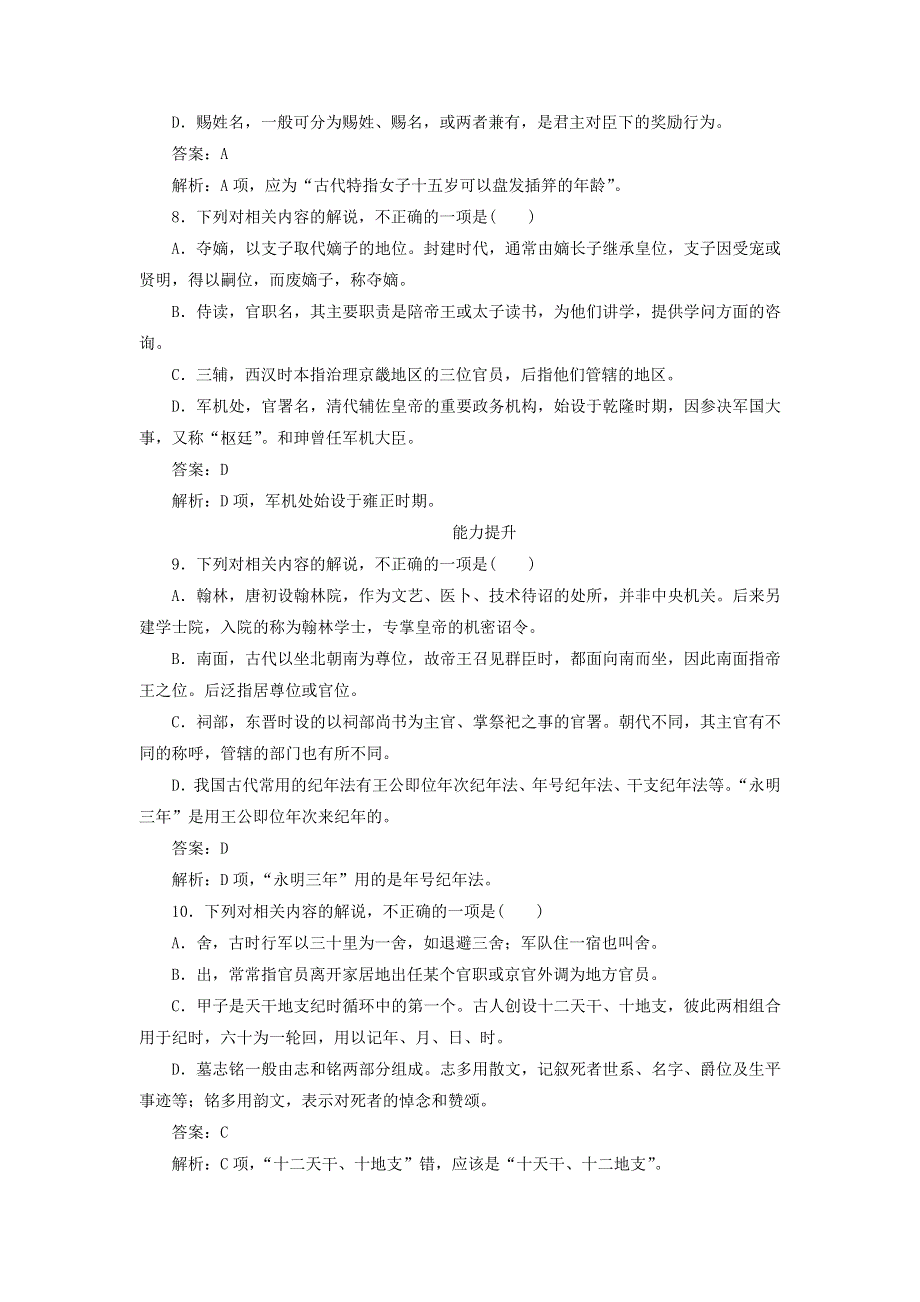 D．赐姓名，一般可分为赐姓、赐名，或两者兼有，是君主对臣下的奖励行为。

答案：A

解析：A项，应为“古代特指女子十五岁可以盘发插笄的年龄”。

8．下列对相关内容的解说，不正确的一项是(　　)

A．夺嫡，以支子取代嫡子的地位。封建时代，通常由嫡长子继承皇位，支子因受宠或贤明，得以嗣位，而废嫡子，称夺嫡。

B．侍读，官职名，其主要职责是陪帝王或太子读书，为他们讲学，提供学问方面的咨询。

C．三辅，西汉时本指治理京畿地区的三位官员，后指他们管辖的地区。

D．军机处，官署名，清代辅佐皇帝的重要政务机构，始设于乾隆时期，因参决军国大事，又称“枢廷”。和珅曾任军机大臣。

答案：D

解析：D项，军机处始设于雍正时期。

能力提升

9．下列对相关内容的解说，不正确的一项是(　　)

A．翰林，唐初设翰林院，作为文艺、医卜、技术待诏的处所，并非中央机关。后来另建学士院，入院的称为翰林学士，专掌皇帝的机密诏令。

B．南面，古代以坐北朝南为尊位，故帝王召见群臣时，都面向南而坐，因此南面指帝王之位。后泛指居尊位或官位。

C．祠部，东晋时设的以祠部尚书为主官、掌祭祀之事的官署。朝代不同，其主官有不同的称呼，管辖的部门也有所不同。

D．我国古代常用的纪年法有王公即位年次纪年法、年号纪年法、干支纪年法等。“永明三年”是用王公即位年次来纪年的。

答案：D

解析：D项，“永明三年”用的是年号纪年法。

10．下列对相关内容的解说，不正确的一项是(　　)

A．舍，古时行军以三十里为一舍，如退避三舍；军队住一宿也叫舍。

B．出，常常指官员离开家居地出任某个官职或京官外调为地方官员。

C．甲子是天干地支纪时循环中的第一个。古人创设十二天干、十地支，彼此两相组合用于纪时，六十为一轮回，用以记年、月、日、时。

D．墓志铭一般由志和铭两部分组成。志多用散文，记叙死者世系、名字、爵位及生平事迹等；铭多用韵文，表示对死者的悼念和赞颂。

答案：C

解析：C项，“十二天干、十地支”错，应该是“十天干、十二地支”。